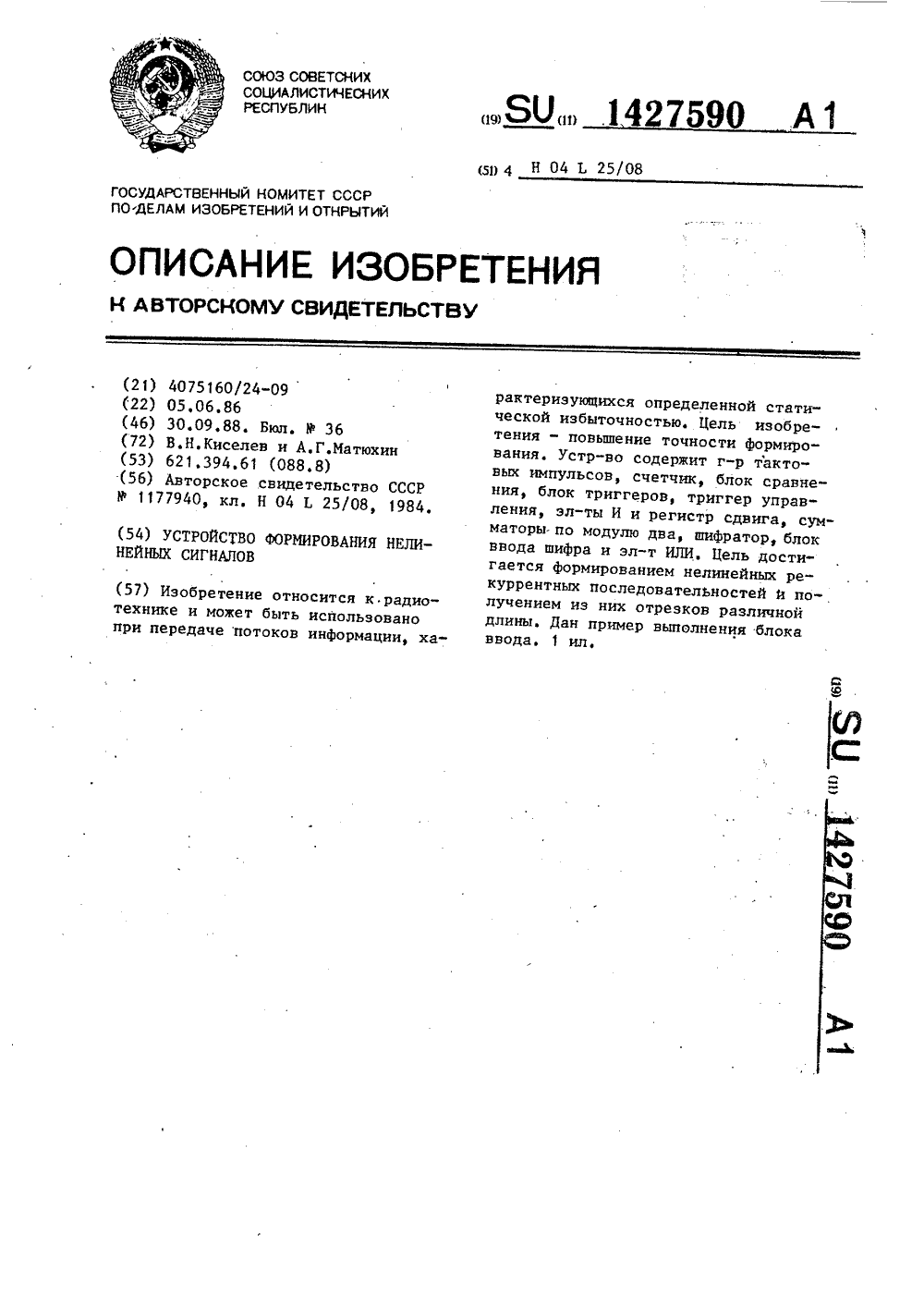 СОЮЗ СОВЕТСКИХ СОЦИАЛИСТИЧЕСКИХ РЕСПУБЛИК

(19) SU (11) 1427590 A1

(51) 4 H 04 L 25/08

ГОСУДАРСТВЕННЫЙ КОМИТЕТ СССР ПО ДЕЛАМ ИЗОБРЕТЕНИЙ И ОТКРЫТИЙ

ОПИСАНИЕ ИЗОБРЕТЕНИЯ

К АВТОРСКОМУ СВИДЕТЕЛЬСТВУ

(21) 4075160/24-09
(22) 05.06.86
(46) 30.09.88. Бюл. № 36
(72) В.Н.Киселев и А.Г.Матюхин
(53) 621.394.61 (088.8)
(56) Авторское свидетельство СССР № 1177940, кл. H 04 L 25/08, 1984.

(54) УСТРОЙСТВО ФОРМИРОВАНИЯ НЕЛИНЕЙНЫХ СИГНАЛОВ

(57) Изобретение относится к радиотехнике и может быть использовано при передаче потоков информации, характеризующихся определенной статической избыточностью. Цель изобретения - повышение точности формирования. Устр-во содержит г-р тактовых импульсов, счетчик, блок сравнения, блок триггеров, триггер управления, эл-ты И и регистр сдвига, сумматоры по модулю два, шифратор, блок ввода шифра и эл-т ИЛИ. Цель достигается формированием нелинейных рекуррентных последовательностей и получением из них отрезков различной длины. Дан пример выполнения блока ввода. 1 ил.

(19) SU (11) 1427590 A1